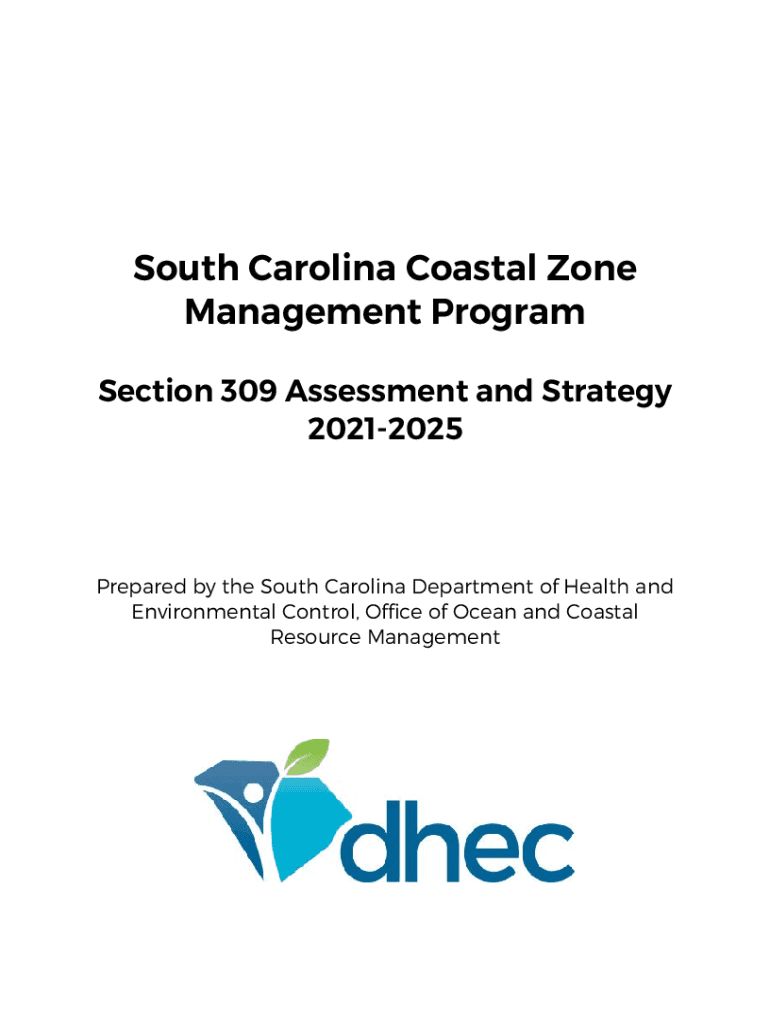 South Carolina Coastal Zone Management Program

Section 309 Assessment and Strategy 2021-2025

Prepared by the South Carolina Department of Health and Environmental Control, Office of Ocean and Coastal Resource Management

dhec